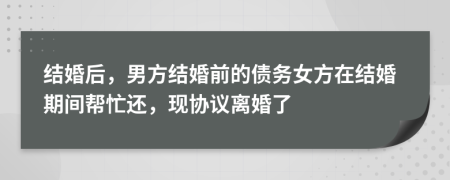 结婚后，男方结婚前的债务女方在结婚期间帮忙还，现协议离婚了